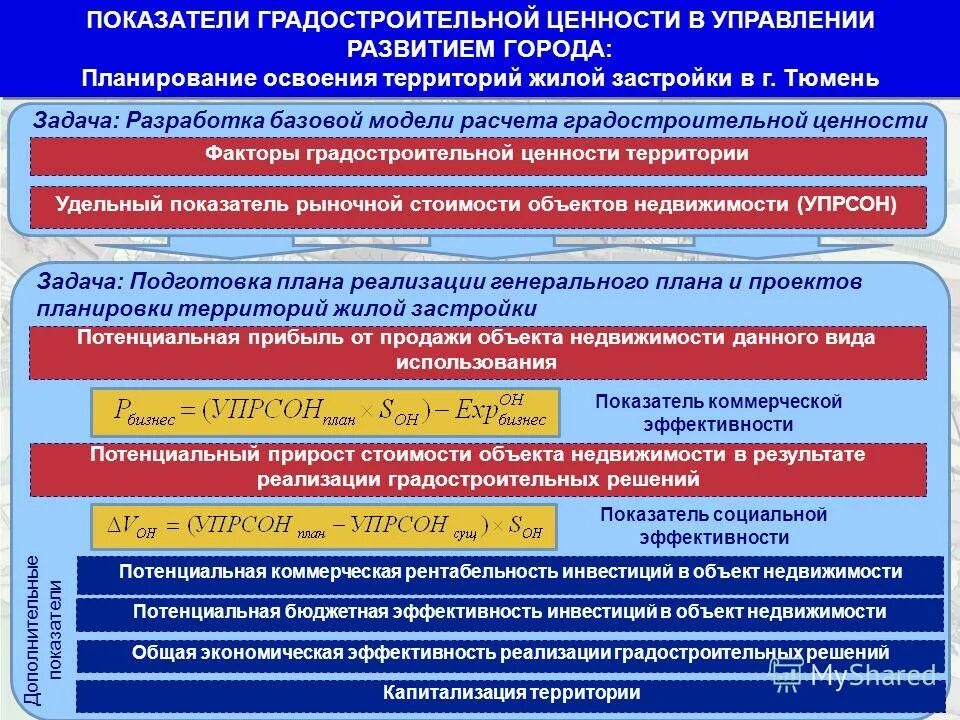 ПОКАЗАТЕЛИ ГРАДОСТРОИТЕЛЬНОЙ ЦЕННОСТИ В УПРАВЛЕНИИ РАЗВИТИЕМ ГОРОДА:
Планирование освоения территорий жилой застройки в г. Тюмень

Задача: Разработка базовой модели расчета градостроительной ценности

Факторы градостроительной ценности территории

Удельный показатель рыночной стоимости объектов недвижимости (УПРСОН)

Задача: Подготовка плана реализации генерального плана и проектов планировки территорий жилой застройки

Потенциальная прибыль от продажи объекта недвижимости данного вида использования

$P_{бизнес} = (УПРСОН_{план} \times S_{ОН}) - Exp^{ОН}_{бизнес}$

Показатель коммерческой эффективности

Потенциальный прирост стоимости объекта недвижимости в результате реализации градостроительных решений

$\Delta V_{ОН} = (УПРСОН_{план} - УПРСОН_{сущ}) \times S_{ОН}$

Показатель социальной эффективности

Дополнительные показатели

Потенциальная коммерческая рентабельность инвестиций в объект недвижимости

Потенциальная бюджетная эффективность инвестиций в объект недвижимости

Общая экономическая эффективность реализации градостроительных решений

Капитализация территории

MyShared